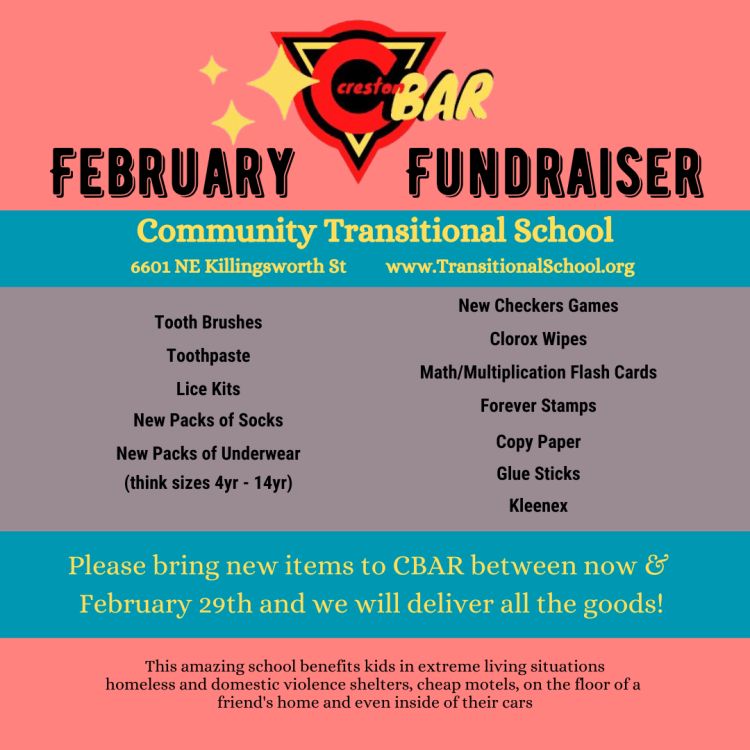 creston CBAR

FEBRUARY FUNDRAISER

Community Transitional School

6601 NE Killingsworth St www.TransitionalSchool.org

Tooth Brushes

Toothpaste

Lice Kits

New Packs of Socks

New Packs of Underwear
(think sizes 4yr - 14yr)

New Checkers Games

Clorox Wipes

Math/Multiplication Flash Cards

Forever Stamps

Copy Paper

Glue Sticks

Kleenex

Please bring new items to CBAR between now & February 29th and we will deliver all the goods!

This amazing school benefits kids in extreme living situations homeless and domestic violence shelters, cheap motels, on the floor of a friend's home and even inside of their cars